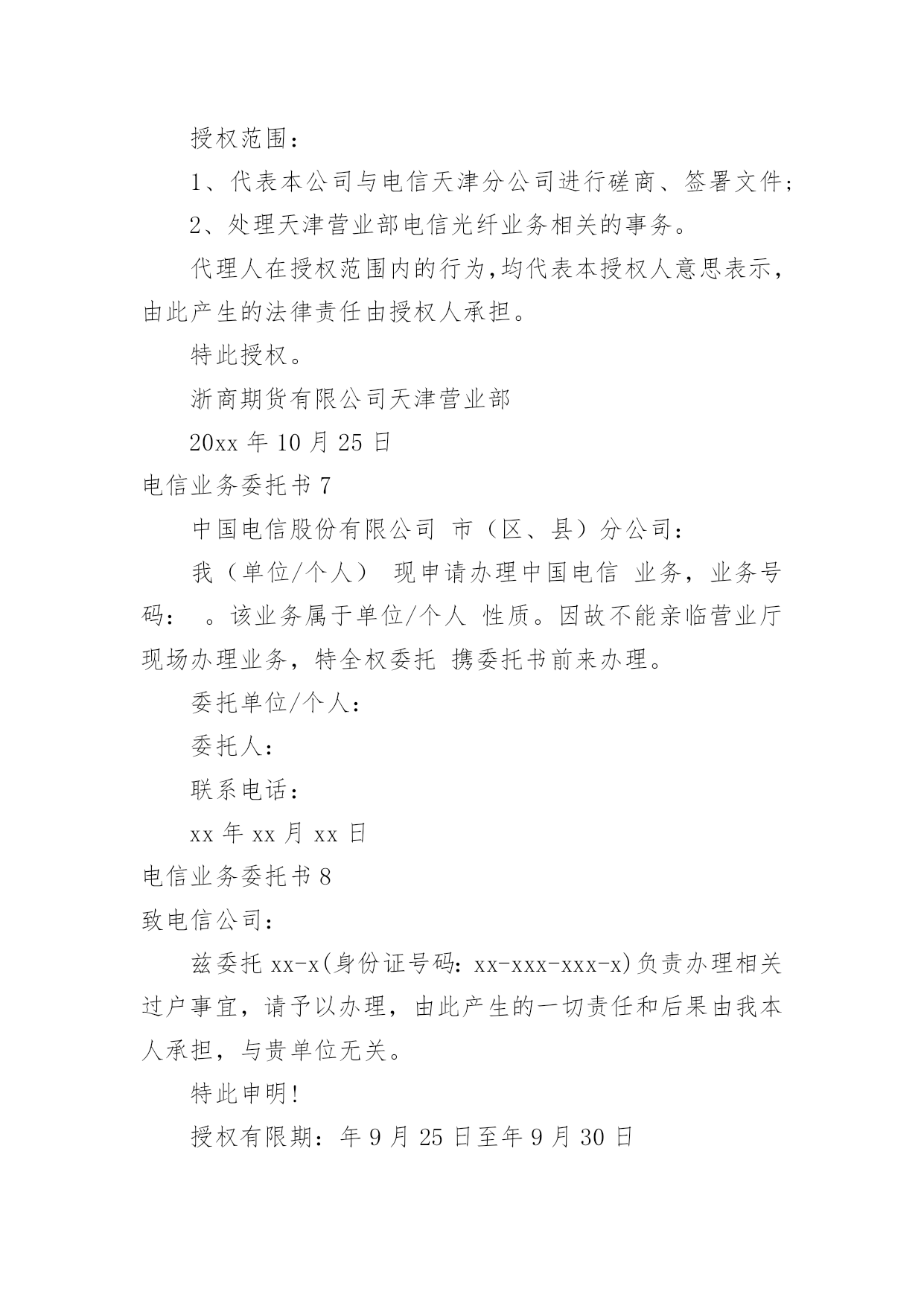 授权范围：

1、代表本公司与电信天津分公司进行磋商、签署文件；

2、处理天津营业部电信光纤业务相关的事务。

代理人在授权范围内的行为,均代表本授权人意思表示，由此产生的法律责任由授权人承担。

特此授权。

浙商期货有限公司天津营业部

20xx 年 10 月 25 日

电信业务委托书 7

中国电信股份有限公司 市（区、县）分公司：

我（单位/个人） 现申请办理中国电信 业务，业务号码： 。该业务属于单位/个人 性质。因故不能亲临营业厅现场办理业务，特全权委托 携委托书前来办理。

委托单位/个人：

委托人：

联系电话：

xx 年 xx 月 xx 日

电信业务委托书 8

致电信公司：

兹委托 xx-x(身份证号码：xx-xxx-xxx-x)负责办理相关过户事宜，请予以办理，由此产生的一切责任和后果由我本人承担，与贵单位无关。

特此申明!

授权有限期：年 9 月 25 日至年 9 月 30 日